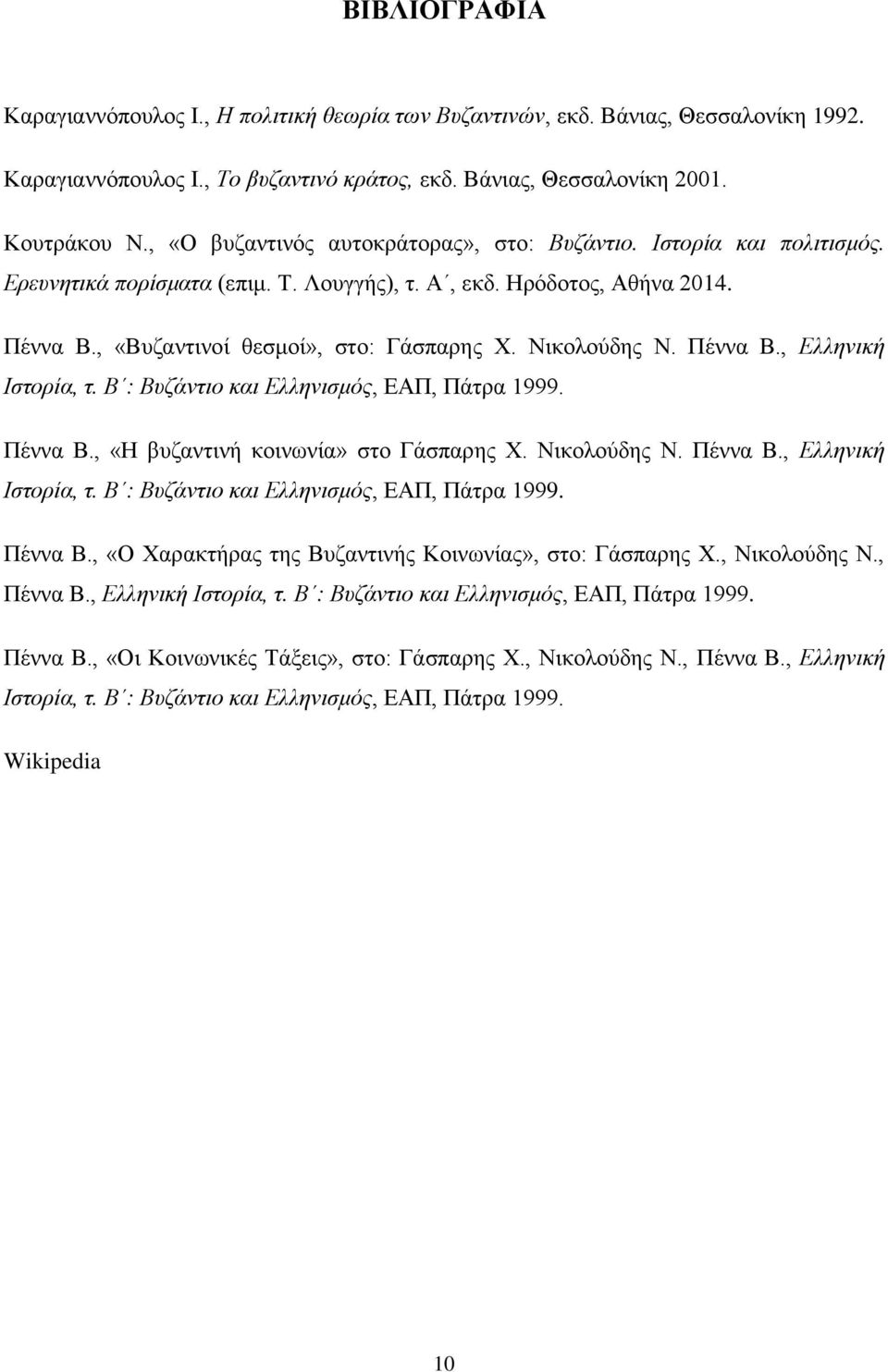 ΒΙΒΛΙΟΓΡΑΦΙΑ

Καραγιαννόπουλος Ι., Η πολιτική θεωρία των Βυζαντινών, εκδ. Βάνιας, Θεσσαλονίκη 1992.

Καραγιαννόπουλος Ι., Το βυζαντινό κράτος, εκδ. Βάνιας, Θεσσαλονίκη 2001.

Κουτράκου Ν., «Ο βυζαντινός αυτοκράτορας», στο: Βυζάντιο. Ιστορία και πολιτισμός. Ερευνητικά πορίσματα (επιμ. Τ. Λουγγής), τ. Α΄, εκδ. Ηρόδοτος, Αθήνα 2014.

Πέννα Β., «Βυζαντινοί θεσμοί», στο: Γάσπαρης Χ. Νικολούδης Ν. Πέννα Β., Ελληνική Ιστορία, τ. Β΄: Βυζάντιο και Ελληνισμός, ΕΑΠ, Πάτρα 1999.

Πέννα Β., «Η βυζαντινή κοινωνία» στο Γάσπαρης Χ. Νικολούδης Ν. Πέννα Β., Ελληνική Ιστορία, τ. Β΄: Βυζάντιο και Ελληνισμός, ΕΑΠ, Πάτρα 1999.

Πέννα Β., «Ο Χαρακτήρας της Βυζαντινής Κοινωνίας», στο: Γάσπαρης Χ., Νικολούδης Ν., Πέννα Β., Ελληνική Ιστορία, τ. Β΄: Βυζάντιο και Ελληνισμός, ΕΑΠ, Πάτρα 1999.

Πέννα Β., «Οι Κοινωνικές Τάξεις», στο: Γάσπαρης Χ., Νικολούδης Ν., Πέννα Β., Ελληνική Ιστορία, τ. Β΄: Βυζάντιο και Ελληνισμός, ΕΑΠ, Πάτρα 1999.

Wikipedia

10